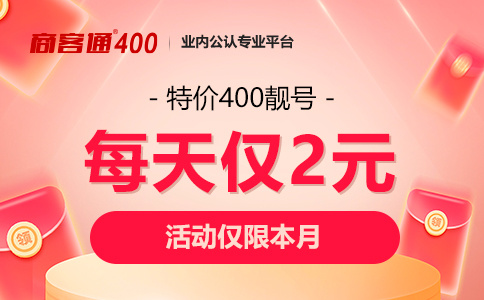 商客通®400 | 业内公认专业平台

- 特价400靓号 -

每天仅2元

活动仅限本月

领

领